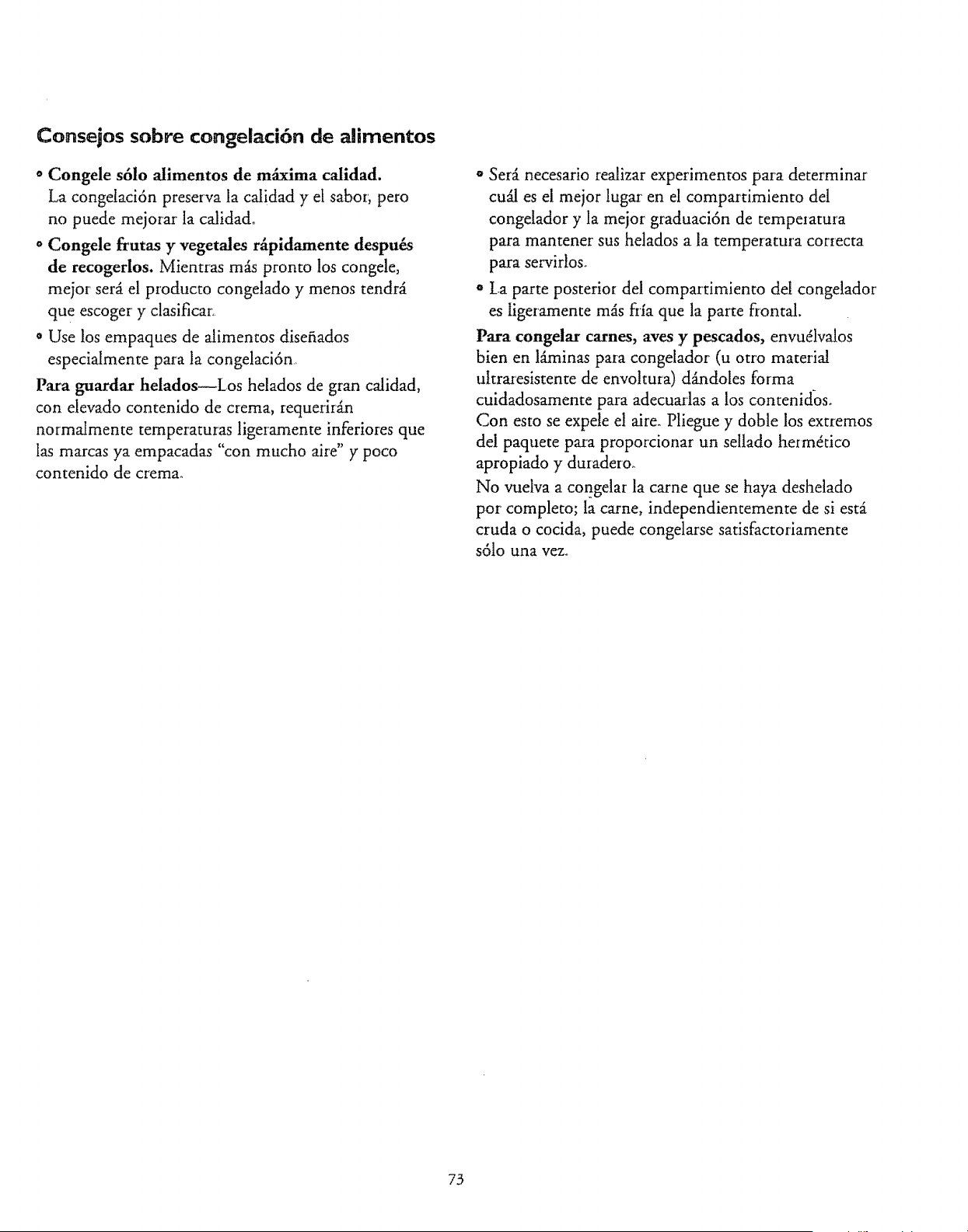 Consejos sobre congelación de alimentos

• Congele sólo alimentos de máxima calidad. La congelación preserva la calidad y el sabor, pero no puede mejorar la calidad.

• Congele frutas y vegetales rápidamente después de recogerlos. Mientras más pronto los congele, mejor será el producto congelado y menos tendrá que escoger y clasificar.

• Use los empaques de alimentos diseñados especialmente para la congelación.

Para guardar helados—Los helados de gran calidad, con elevado contenido de crema, requerirán normalmente temperaturas ligeramente inferiores que las marcas ya empacadas "con mucho aire" y poco contenido de crema.

• Será necesario realizar experimentos para determinar cuál es el mejor lugar en el compartimiento del congelador y la mejor graduación de temperatura para mantener sus helados a la temperatura correcta para servirlos.

• La parte posterior del compartimiento del congelador es ligeramente más fría que la parte frontal.

Para congelar carnes, aves y pescados, envuélvalos bien en láminas para congelador (u otro material ultraresistente de envoltura) dándoles forma cuidadosamente para adecuarlas a los contenidos. Con esto se expele el aire. Pliegue y doble los extremos del paquete para proporcionar un sellado hermético apropiado y duradero.

No vuelva a congelar la carne que se haya deshelado por completo; la carne, independientemente de si está cruda o cocida, puede congelarse satisfactoriamente sólo una vez.

73